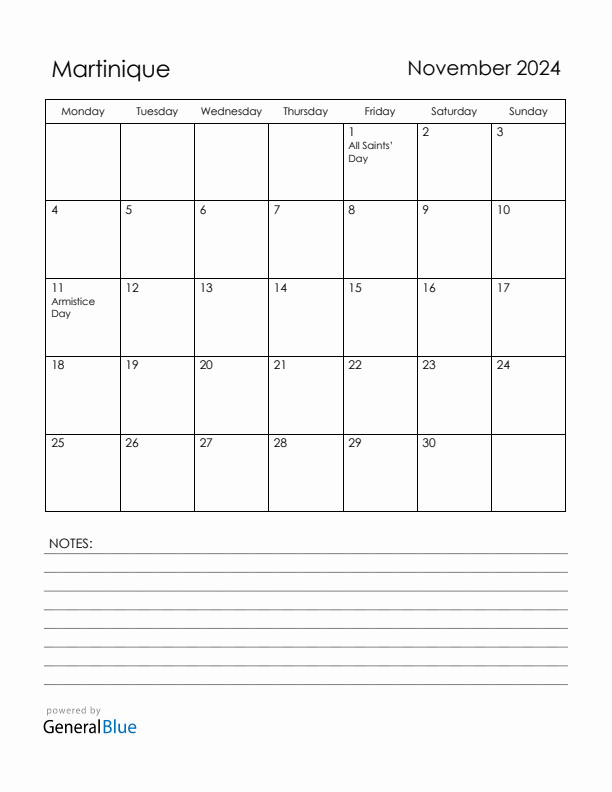 Martinique

November 2024

| Monday | Tuesday | Wednesday | Thursday | Friday | Saturday | Sunday |
|---|---|---|---|---|---|---|
| | | | | 1 All Saints' Day | 2 | 3 |
| 4 | 5 | 6 | 7 | 8 | 9 | 10 |
| 11 Armistice Day | 12 | 13 | 14 | 15 | 16 | 17 |
| 18 | 19 | 20 | 21 | 22 | 23 | 24 |
| 25 | 26 | 27 | 28 | 29 | 30 | |

NOTES:

powered by
GeneralBlue